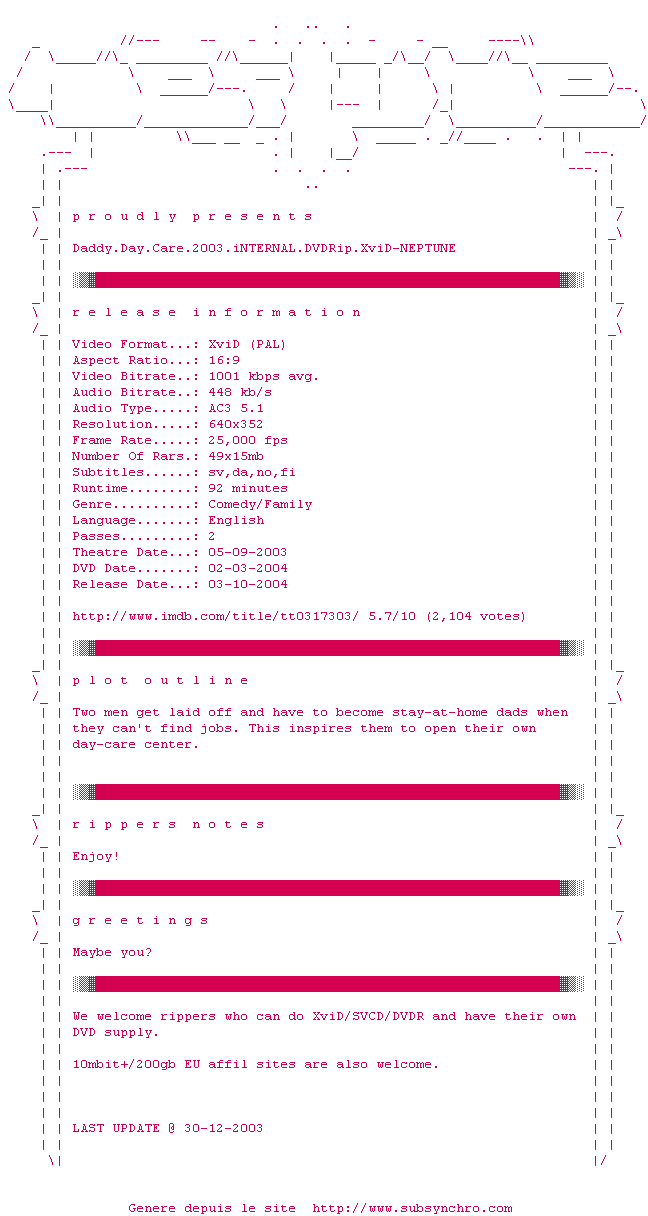 p r o u d l y p r e s e n t s

Daddy.Day.Care.2003.iNTERNAL.DVDRip.XviD-NEPTUNE

r e l e a s e i n f o r m a t i o n

Video Format...: XviD (PAL)
Aspect Ratio...: 16:9
Video Bitrate..: 1001 kbps avg.
Audio Bitrate..: 448 kb/s
Audio Type.....: AC3 5.1
Resolution.....: 640x352
Frame Rate.....: 25,000 fps
Number Of Rars.: 49x15mb
Subtitles......: sv,da,no,fi
Runtime........: 92 minutes
Genre..........: Comedy/Family
Language.......: English
Passes.........: 2
Theatre Date...: 05-09-2003
DVD Date.......: 02-03-2004
Release Date...: 03-10-2004

http://www.imdb.com/title/tt0317303/ 5.7/10 (2,104 votes)

p l o t o u t l i n e

Two men get laid off and have to become stay-at-home dads when they can't find jobs. This inspires them to open their own day-care center.

r i p p e r s n o t e s

Enjoy!

g r e e t i n g s

Maybe you?

We welcome rippers who can do XviD/SVCD/DVDR and have their own DVD supply.

10mbit+/200gb EU affil sites are also welcome.

LAST UPDATE @ 30-12-2003

Genere depuis le site http://www.subsynchro.com